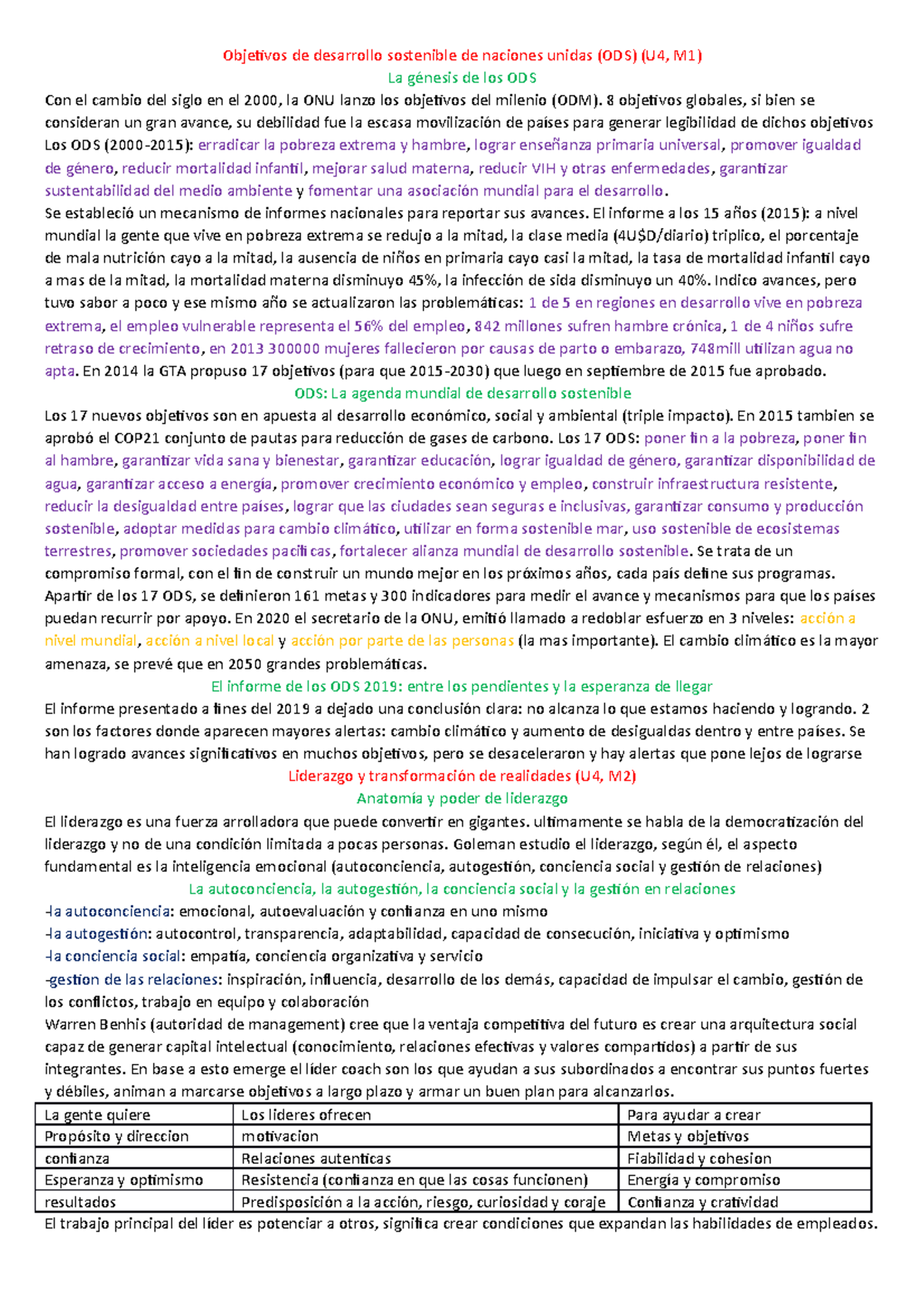 Objetivos de desarrollo sostenible de naciones unidas (ODS) (U4, M1)
La génesis de los ODS
Con el cambio del siglo en el 2000, la ONU lanzo los objetivos del milenio (ODM). 8 objetivos globales, si bien se consideran un gran avance, su debilidad fue la escasa movilización de países para generar legibilidad de dichos objetivos Los ODS (2000-2015): erradicar la pobreza extrema y hambre, lograr enseñanza primaria universal, promover igualdad de género, reducir mortalidad infantil, mejorar salud materna, reducir VIH y otras enfermedades, garantizar sustentabilidad del medio ambiente y fomentar una asociación mundial para el desarrollo.
Se estableció un mecanismo de informes nacionales para reportar sus avances. El informe a los 15 años (2015): a nivel mundial la gente que vive en pobreza extrema se redujo a la mitad, la clase media (4U$D/diario) triplico, el porcentaje de mala nutrición cayo a la mitad, la ausencia de niños en primaria cayo casi la mitad, la tasa de mortalidad infantil cayo a mas de la mitad, la mortalidad materna disminuyo 45%, la infección de sida disminuyo un 40%. Indico avances, pero tuvo sabor a poco y ese mismo año se actualizaron las problemáticas: 1 de 5 en regiones en desarrollo vive en pobreza extrema, el empleo vulnerable representa el 56% del empleo, 842 millones sufren hambre crónica, 1 de 4 niños sufre retraso de crecimiento, en 2013 300000 mujeres fallecieron por causas de parto o embarazo, 748mill utilizan agua no apta. En 2014 la GTA propuso 17 objetivos (para que 2015-2030) que luego en septiembre de 2015 fue aprobado.
ODS: La agenda mundial de desarrollo sostenible
Los 17 nuevos objetivos son en apuesta al desarrollo económico, social y ambiental (triple impacto). En 2015 tambien se aprobó el COP21 conjunto de pautas para reducción de gases de carbono. Los 17 ODS: poner fin a la pobreza, poner fin al hambre, garantizar vida sana y bienestar, garantizar educación, lograr igualdad de género, garantizar disponibilidad de agua, garantizar acceso a energía, promover crecimiento económico y empleo, construir infraestructura resistente, reducir la desigualdad entre países, lograr que las ciudades sean seguras e inclusivas, garantizar consumo y producción sostenible, adoptar medidas para cambio climático, utilizar en forma sostenible mar, uso sostenible de ecosistemas terrestres, promover sociedades pacificas, fortalecer alianza mundial de desarrollo sostenible. Se trata de un compromiso formal, con el fin de construir un mundo mejor en los próximos años, cada país define sus programas. Apartir de los 17 ODS, se definieron 161 metas y 300 indicadores para medir el avance y mecanismos para que los países puedan recurrir por apoyo. En 2020 el secretario de la ONU, emitió llamado a redoblar esfuerzo en 3 niveles: acción a nivel mundial, acción a nivel local y acción por parte de las personas (la mas importante). El cambio climático es la mayor amenaza, se prevé que en 2050 grandes problemáticas.
El informe de los ODS 2019: entre los pendientes y la esperanza de llegar
El informe presentado a fines del 2019 a dejado una conclusión clara: no alcanza lo que estamos haciendo y logrando. 2 son los factores donde aparecen mayores alertas: cambio climático y aumento de desigualdas dentro y entre países. Se han logrado avances significativos en muchos objetivos, pero se desaceleraron y hay alertas que pone lejos de lograrse
Liderazgo y transformación de realidades (U4, M2)
Anatomía y poder de liderazgo
El liderazgo es una fuerza arrolladora que puede convertir en gigantes. ultimamente se habla de la democratización del liderazgo y no de una condición limitada a pocas personas. Goleman estudio el liderazgo, según él, el aspecto fundamental es la inteligencia emocional (autoconciencia, autogestión, conciencia social y gestión de relaciones)
La autoconciencia, la autogestión, la conciencia social y la gestión en relaciones
-la autoconciencia: emocional, autoevaluación y confianza en uno mismo
-la autogestión: autocontrol, transparencia, adaptabilidad, capacidad de consecución, iniciativa y optimismo
-la conciencia social: empatía, conciencia organizativa y servicio
-gestion de las relaciones: inspiración, influencia, desarrollo de los demás, capacidad de impulsar el cambio, gestión de los conflictos, trabajo en equipo y colaboración
Warren Benhis (autoridad de management) cree que la ventaja competitiva del futuro es crear una arquitectura social capaz de generar capital intelectual (conocimiento, relaciones efectivas y valores compartidos) a partir de sus integrantes. En base a esto emerge el líder coach son los que ayudan a sus subordinados a encontrar sus puntos fuertes y débiles, animan a marcarse objetivos a largo plazo y armar un buen plan para alcanzarlos.

| La gente quiere | Los lideres ofrecen | Para ayudar a crear |
|---|---|---|
| Propósito y direccion | motivacion | Metas y objetivos |
| confianza | Relaciones autenticas | Fiabilidad y cohesion |
| Esperanza y optimismo | Resistencia (confianza en que las cosas funcionen) | Energía y compromiso |
| resultados | Predisposición a la acción, riesgo, curiosidad y coraje | Confianza y cratividad |

El trabajo principal del líder es potenciar a otros, significa crear condiciones que expandan las habilidades de empleados.